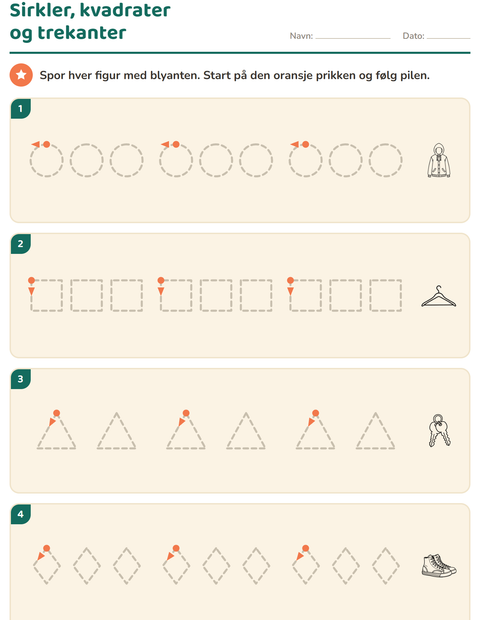 Sirkler, kvadrater og trekanter

Navn: ____ Dato: ____

Spor hver figur med blyanten. Start på den oransje prikken og følg pilen.

1

2

3

4